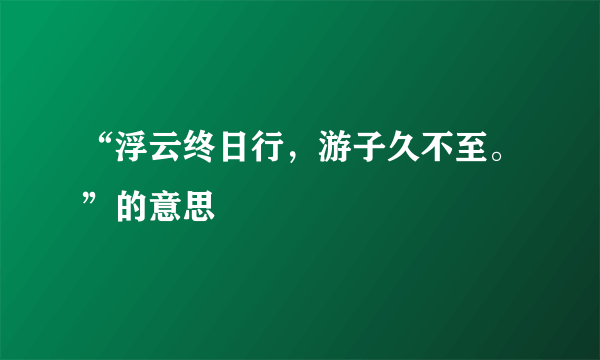 “浮云终日行，游子久不至。”的意思